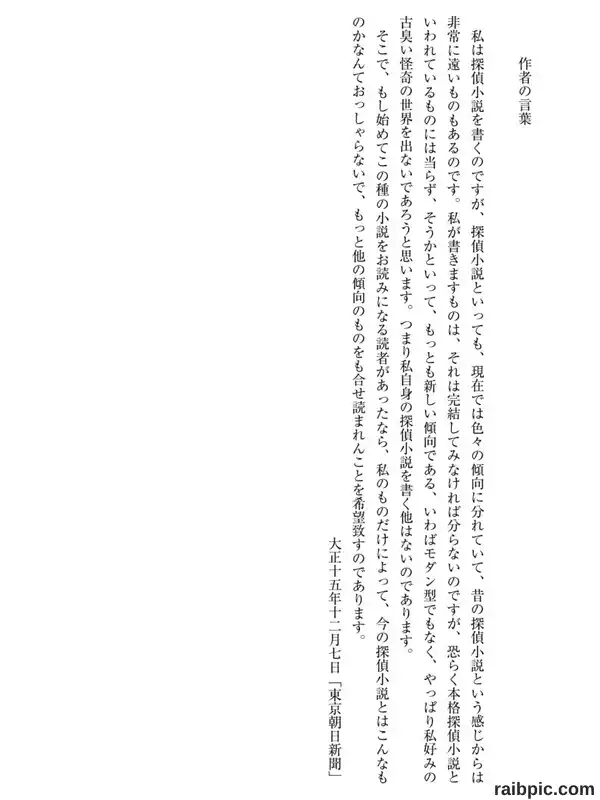 作者の言葉

私は探偵小説を書くのですが、探偵小説といっても、現在では色々の傾向に分れていて、昔の探偵小説という感じからは非常に遠いものもあるのです。私が書きますものは、それは完結してみなければ分らないのですが、恐らく本格探偵小説といわれているものには当らず、そうかといって、もっとも新しい傾向である、いわばモダン型でもなく、やっぱり私好みの古臭い怪奇の世界を出ないであろうと思います。つまり私自身の探偵小説を書く他はないのであります。

そこで、もし始めてこの種の小説をお読みになる読者があったなら、私のものだけによって、今の探偵小説とはこんなものかなんておっしゃらないで、もっと他の傾向のものをも合せ読まれんことを希望致すのであります。

大正十五年十二月七日「東京朝日新聞」

raibpic.com